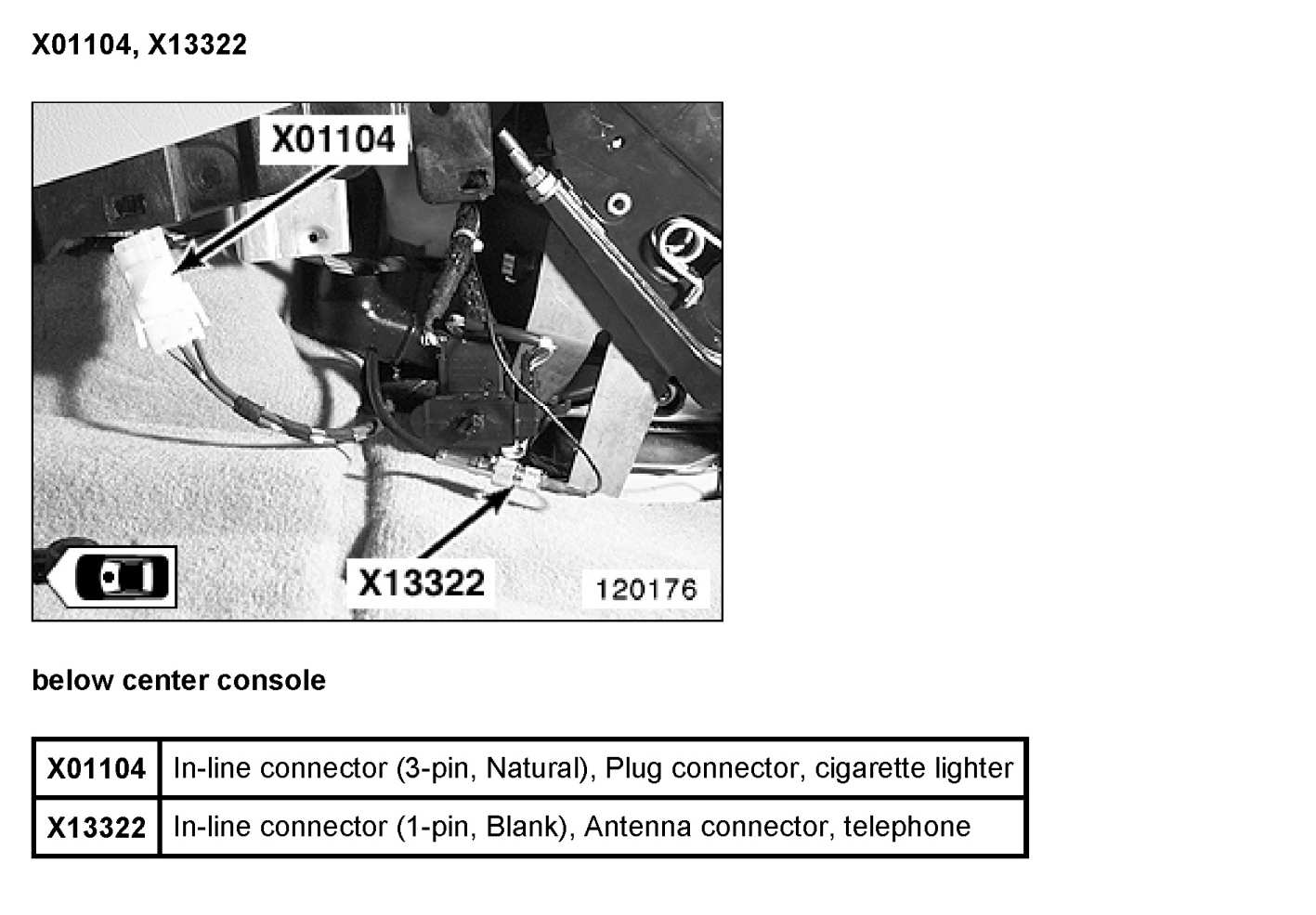 X01104, X13322

X01104

X13322

120176

below center console

| X01104 | In-line connector (3-pin, Natural), Plug connector, cigarette lighter |
|---|---|
| X13322 | In-line connector (1-pin, Blank), Antenna connector, telephone |